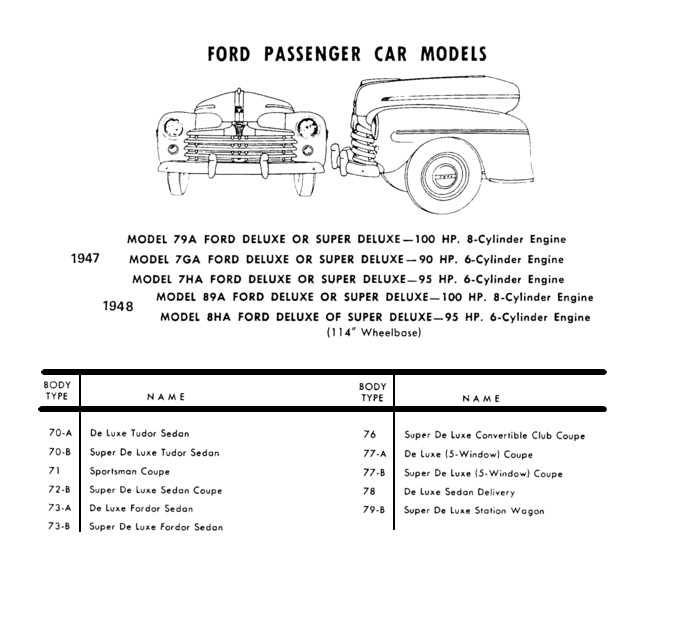 FORD PASSENGER CAR MODELS

1947
MODEL 79A FORD DELUXE OR SUPER DELUXE—100 HP. 8-Cylinder Engine
MODEL 7GA FORD DELUXE OR SUPER DELUXE—90 HP. 6-Cylinder Engine
MODEL 7HA FORD DELUXE OR SUPER DELUXE—95 HP. 6-Cylinder Engine

1948
MODEL 89A FORD DELUXE OR SUPER DELUXE—100 HP. 8-Cylinder Engine
MODEL 8HA FORD DELUXE OF SUPER DELUXE—95 HP. 6-Cylinder Engine
(114" Wheelbase)

| BODY TYPE | NAME |
|---|---|
| 70-A | De Luxe Tudor Sedan |
| 70-B | Super De Luxe Tudor Sedan |
| 71 | Sportsman Coupe |
| 72-B | Super De Luxe Sedan Coupe |
| 73-A | De Luxe Fordor Sedan |
| 73-B | Super De Luxe Fordor Sedan |

| BODY TYPE | NAME |
|---|---|
| 76 | Super De Luxe Convertible Club Coupe |
| 77-A | De Luxe (5-Window) Coupe |
| 77-B | Super De Luxe (5-Window) Coupe |
| 78 | De Luxe Sedan Delivery |
| 79-B | Super De Luxe Station Wagon |